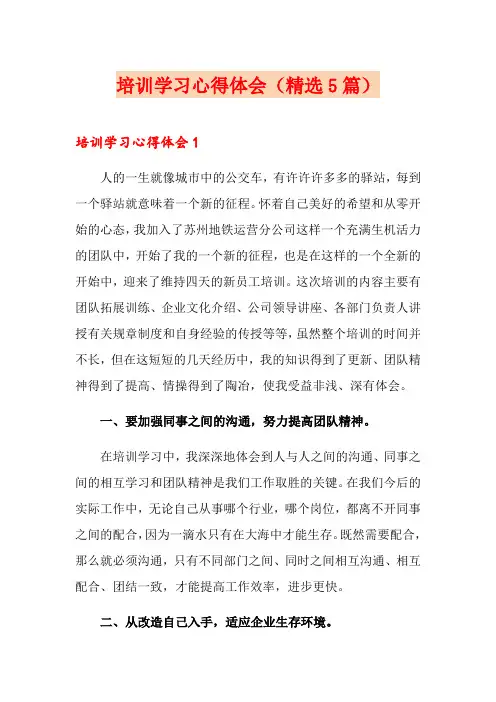 培训学习心得体会（精选5篇）

培训学习心得体会1

人的一生就像城市中的公交车，有许许多多的驿站，每到一个驿站就意味着一个新的征程。怀着自己美好的希望和从零开始的心态，我加入了苏州地铁运营分公司这样一个充满生机活力的团队中，开始了我的一个新的征程，也是在这样的一个全新的开始中，迎来了维持四天的新员工培训。这次培训的内容主要有团队拓展训练、企业文化介绍、公司领导讲座、各部门负责人讲授有关规章制度和自身经验的传授等等，虽然整个培训的时间并不长，但在这短短的几天经历中，我的知识得到了更新、团队精神得到了提高、情操得到了陶冶，使我受益非浅、深有体会。

一、要加强同事之间的沟通，努力提高团队精神。

在培训学习中，我深深地体会到人与人之间的沟通、同事之间的相互学习和团队精神是我们工作取胜的关键。在我们今后的实际工作中，无论自己从事哪个行业，哪个岗位，都离不开同事之间的配合，因为一滴水只有在大海中才能生存。既然需要配合，那么就必须沟通，只有不同部门之间、同时之间相互沟通、相互配合、团结一致，才能提高工作效率，进步更快。

二、从改造自己入手，适应企业生存环境。